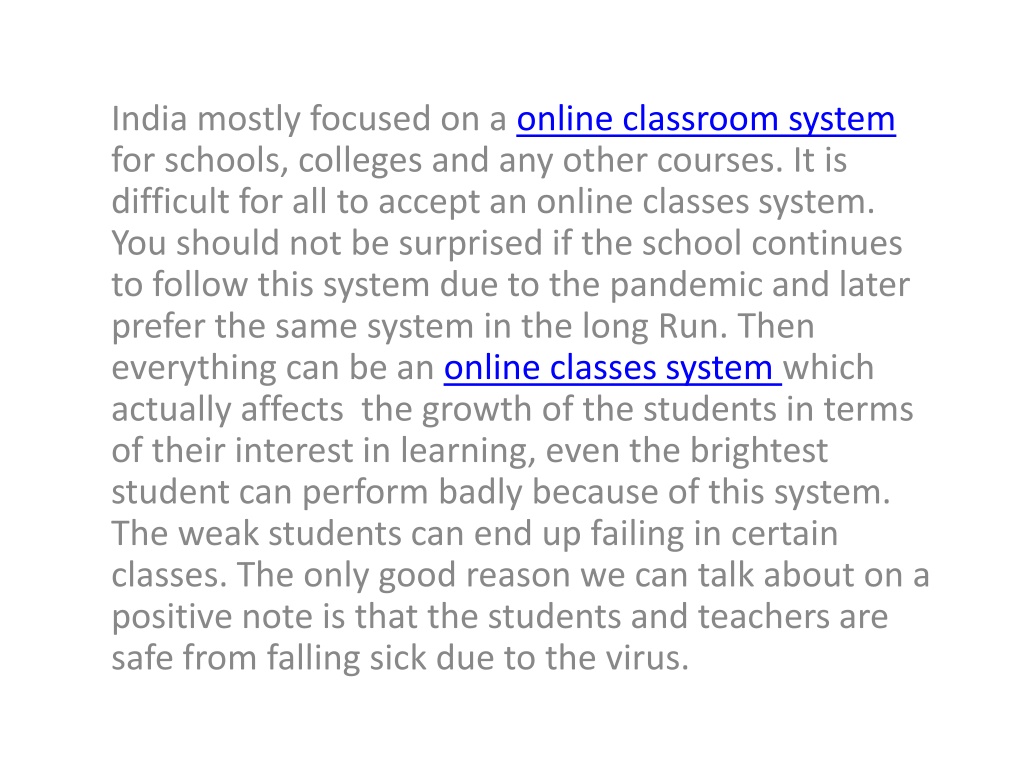 India mostly focused on a online classroom system for schools, colleges and any other courses. It is difficult for all to accept an online classes system. You should not be surprised if the school continues to follow this system due to the pandemic and later prefer the same system in the long Run. Then everything can be an online classes system which actually affects the growth of the students in terms of their interest in learning, even the brightest student can perform badly because of this system. The weak students can end up failing in certain classes. The only good reason we can talk about on a positive note is that the students and teachers are safe from falling sick due to the virus.